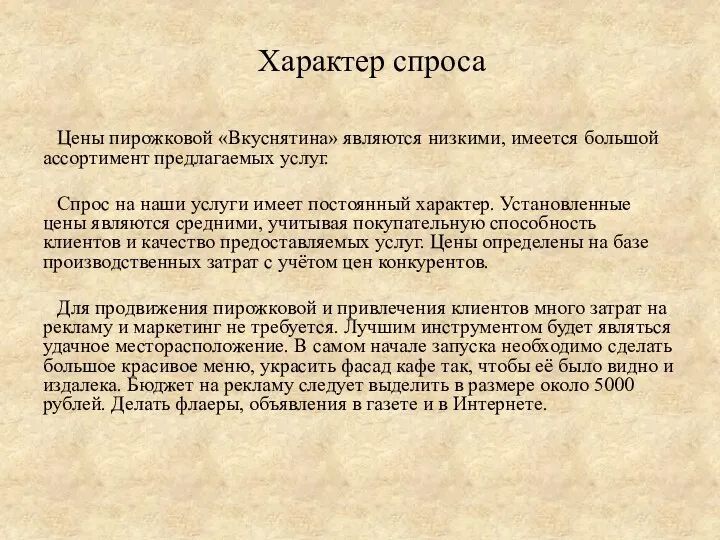 Характер спроса

Цены пирожковой «Вкуснятина» являются низкими, имеется большой ассортимент предлагаемых услуг.

Спрос на наши услуги имеет постоянный характер. Установленные цены являются средними, учитывая покупательную способность клиентов и качество предоставляемых услуг. Цены определены на базе производственных затрат с учётом цен конкурентов.

Для продвижения пирожковой и привлечения клиентов много затрат на рекламу и маркетинг не требуется. Лучшим инструментом будет являться удачное месторасположение. В самом начале запуска необходимо сделать большое красивое меню, украсить фасад кафе так, чтобы её было видно и издалека. Бюджет на рекламу следует выделить в размере около 5000 рублей. Делать флаеры, объявления в газете и в Интернете.